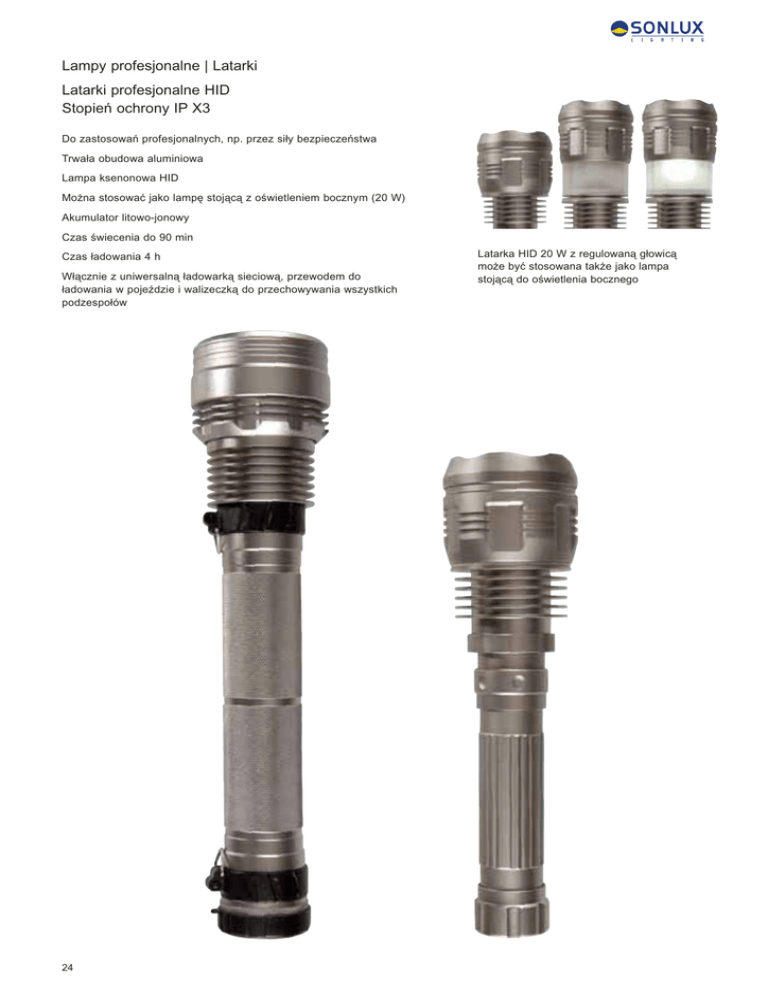 SONLUX
LIGHTING

Lampy profesjonalne | Latarki

Latarki profesjonalne HID
Stopień ochrony IP X3

Do zastosowań profesjonalnych, np. przez siły bezpieczeństwa

Trwała obudowa aluminiowa

Lampa ksenonowa HID

Można stosować jako lampę stojącą z oświetleniem bocznym (20 W)

Akumulator litowo-jonowy

Czas świecenia do 90 min

Czas ładowania 4 h

Włącznie z uniwersalną ładowarką sieciową, przewodem do ładowania w pojeździe i walizeczką do przechowywania wszystkich podzespołów

Latarka HID 20 W z regulowaną głowicą może być stosowana także jako lampa stojącą do oświetlenia bocznego

24